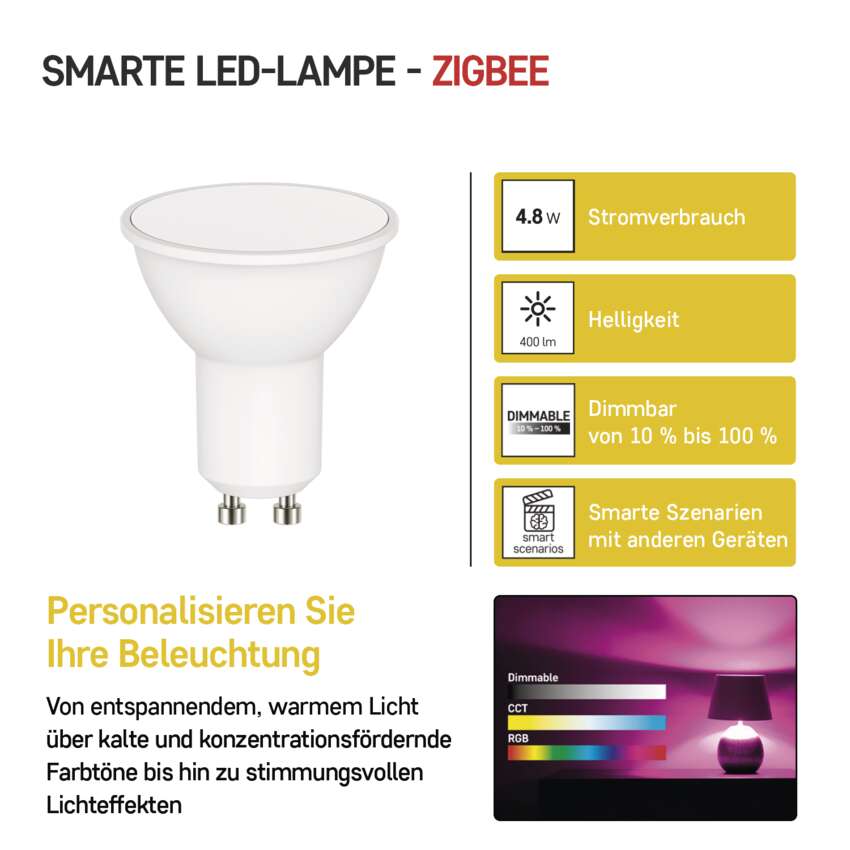 SMARTE LED-LAMPE - ZIGBEE

4.8 W
Stromverbrauch

400 lm
Helligkeit

DIMMABLE
10 % – 100 %
Dimmbar
von 10 % bis 100 %

smart scenarios
Smarte Szenarien
mit anderen Geräten

Personalisieren Sie Ihre Beleuchtung

Von entspannendem, warmem Licht über kalte und konzentrationsfördernde Farbtöne bis hin zu stimmungsvollen Lichteffekten

Dimmable
CCT
RGB